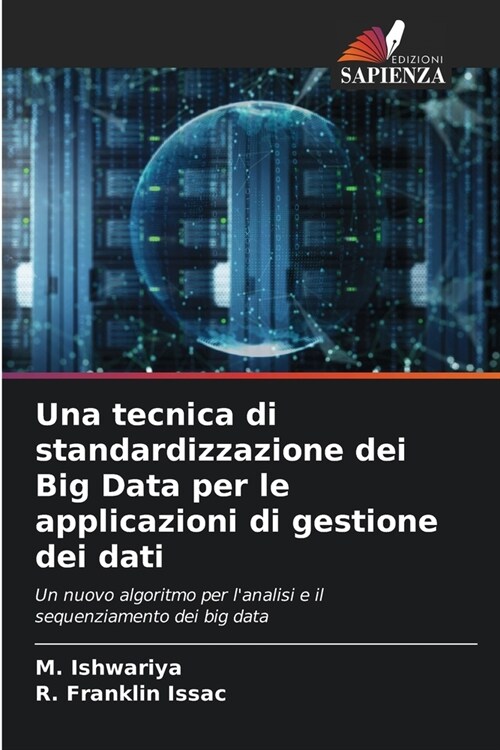 EDIZIONI
SAPIENZA

Una tecnica di standardizzazione dei Big Data per le applicazioni di gestione dei dati

Un nuovo algoritmo per l'analisi e il sequenziamento dei big data

M. Ishwariya
R. Franklin Issac